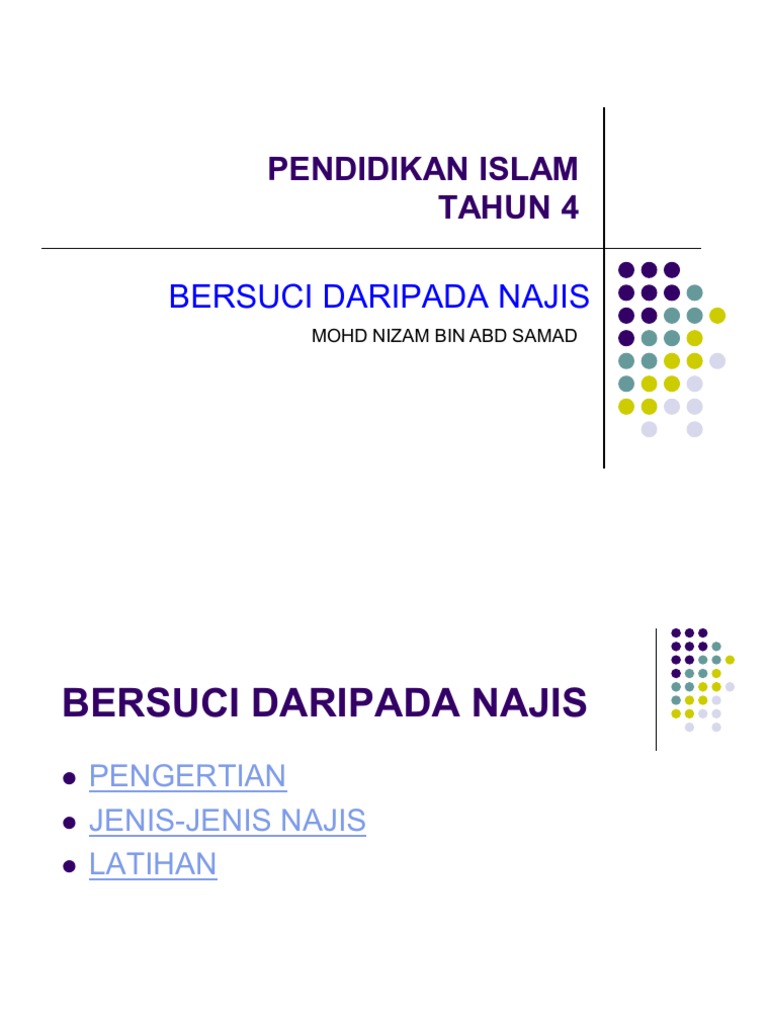 PENDIDIKAN ISLAM
TAHUN 4

BERSUCI DARIPADA NAJIS

MOHD NIZAM BIN ABD SAMAD

BERSUCI DARIPADA NAJIS

• PENGERTIAN
• JENIS-JENIS NAJIS
• LATIHAN